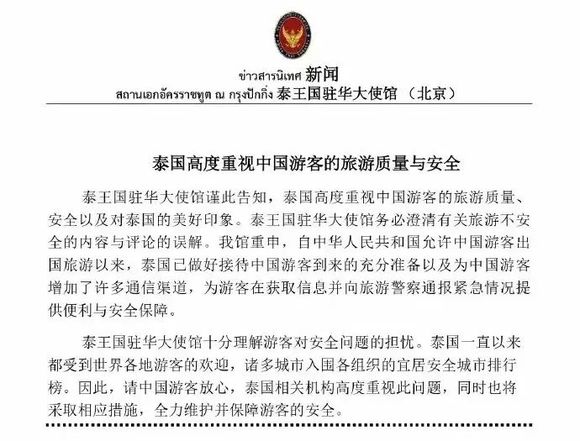 ข่าวสารนิเทศ 新闻
สถานเอกอัครราชทูต ณ กรุงปักกิ่ง 泰王国驻华大使馆 （北京）

泰国高度重视中国游客的旅游质量与安全

泰王国驻华大使馆谨此告知，泰国高度重视中国游客的旅游质量、安全以及对泰国的美好印象。泰王国驻华大使馆务必澄清有关旅游不安全的内容与评论的误解。我馆重申，自中华人民共和国允许中国游客出国旅游以来，泰国已做好接待中国游客到来的充分准备以及为中国游客增加了许多通信渠道，为游客在获取信息并向旅游警察通报紧急情况提供便利与安全保障。

泰王国驻华大使馆十分理解游客对安全问题的担忧。泰国一直以来都受到世界各地游客的欢迎，诸多城市入围各组织的宜居安全城市排行榜。因此，请中国游客放心，泰国相关机构高度重视此问题，同时也将采取相应措施，全力维护并保障游客的安全。